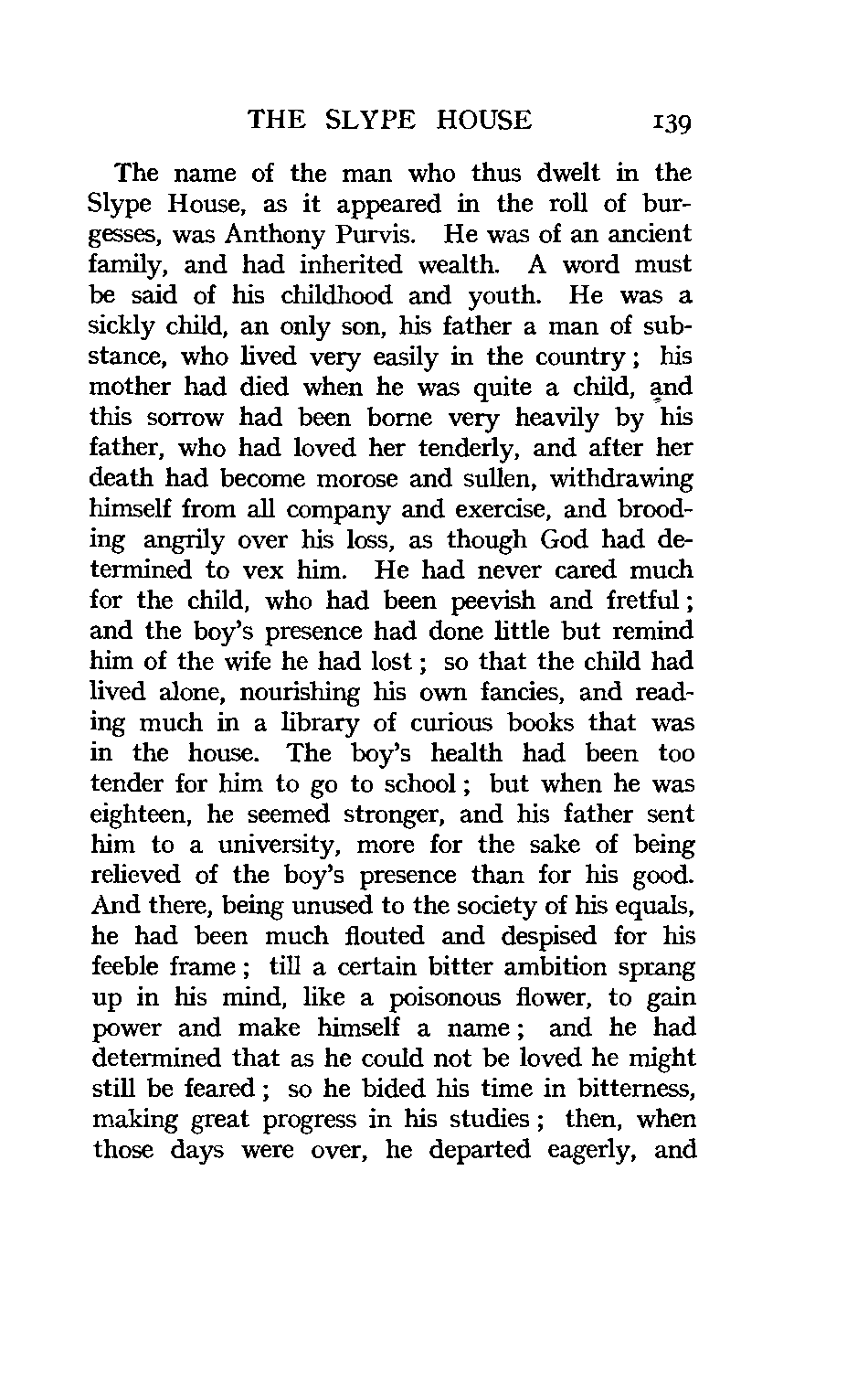 THE SLYPE HOUSE 139

The name of the man who thus dwelt in the Slype House, as it appeared in the roll of burgesses, was Anthony Purvis. He was of an ancient family, and had inherited wealth. A word must be said of his childhood and youth. He was a sickly child, an only son, his father a man of substance, who lived very easily in the country; his mother had died when he was quite a child, and this sorrow had been borne very heavily by his father, who had loved her tenderly, and after her death had become morose and sullen, withdrawing himself from all company and exercise, and brooding angrily over his loss, as though God had determined to vex him. He had never cared much for the child, who had been peevish and fretful; and the boy's presence had done little but remind him of the wife he had lost; so that the child had lived alone, nourishing his own fancies, and reading much in a library of curious books that was in the house. The boy's health had been too tender for him to go to school; but when he was eighteen, he seemed stronger, and his father sent him to a university, more for the sake of being relieved of the boy's presence than for his good. And there, being unused to the society of his equals, he had been much flouted and despised for his feeble frame; till a certain bitter ambition sprang up in his mind, like a poisonous flower, to gain power and make himself a name; and he had determined that as he could not be loved he might still be feared; so he bided his time in bitterness, making great progress in his studies; then, when those days were over, he departed eagerly, and